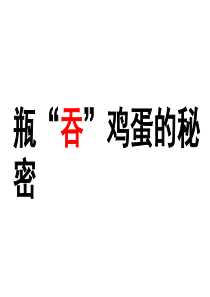 瓶“吞”鸡蛋的秘密